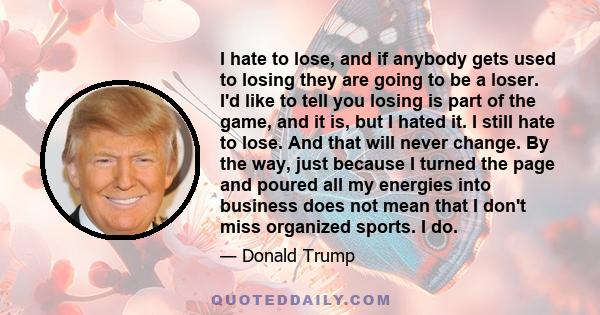 I hate to lose, and if anybody gets used to losing they are going to be a loser. I'd like to tell you losing is part of the game, and it is, but I hated it. I still hate to lose. And that will never change. By the way, just because I turned the page and poured all my energies into business does not mean that I don't miss organized sports. I do.

— Donald Trump

QUOTEDDAILY.COM